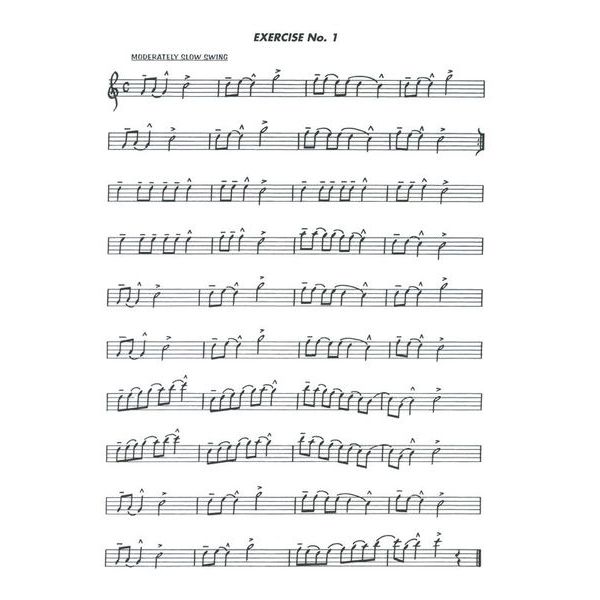 EXERCISE No. 1

MODERATELY SLOW SWING